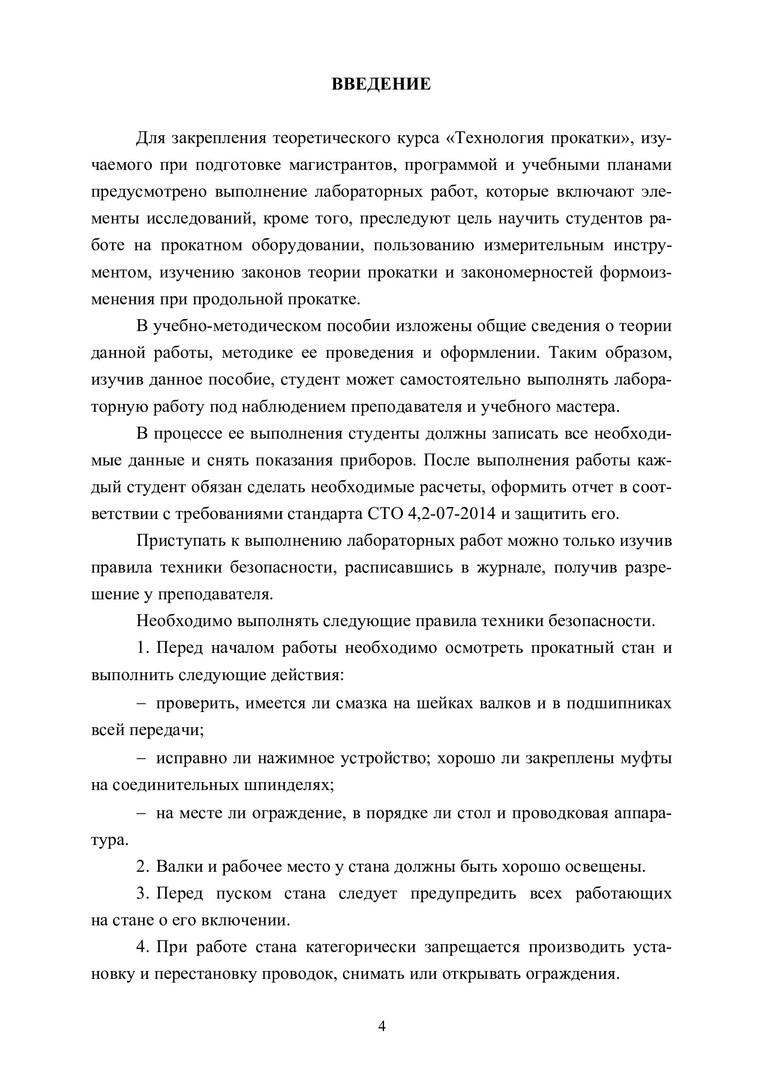 ВВЕДЕНИЕ

Для закрепления теоретического курса «Технология прокатки», изучаемого при подготовке магистрантов, программой и учебными планами предусмотрено выполнение лабораторных работ, которые включают элементы исследований, кроме того, преследуют цель научить студентов работе на прокатном оборудовании, пользованию измерительным инструментом, изучению законов теории прокатки и закономерностей формоизменения при продольной прокатке.

В учебно-методическом пособии изложены общие сведения о теории данной работы, методике ее проведения и оформлении. Таким образом, изучив данное пособие, студент может самостоятельно выполнять лабораторную работу под наблюдением преподавателя и учебного мастера.

В процессе ее выполнения студенты должны записать все необходимые данные и снять показания приборов. После выполнения работы каждый студент обязан сделать необходимые расчеты, оформить отчет в соответствии с требованиями стандарта СТО 4,2-07-2014 и защитить его.

Приступать к выполнению лабораторных работ можно только изучив правила техники безопасности, расписавшись в журнале, получив разрешение у преподавателя.

Необходимо выполнять следующие правила техники безопасности.

1. Перед началом работы необходимо осмотреть прокатный стан и выполнить следующие действия:

– проверить, имеется ли смазка на шейках валков и в подшипниках всей передачи;

– исправно ли нажимное устройство; хорошо ли закреплены муфты на соединительных шпинделях;

– на месте ли ограждение, в порядке ли стол и проводковая аппаратура.

2. Валки и рабочее место у стана должны быть хорошо освещены.

3. Перед пуском стана следует предупредить всех работающих на стане о его включении.

4. При работе стана категорически запрещается производить установку и перестановку проводок, снимать или открывать ограждения.

4